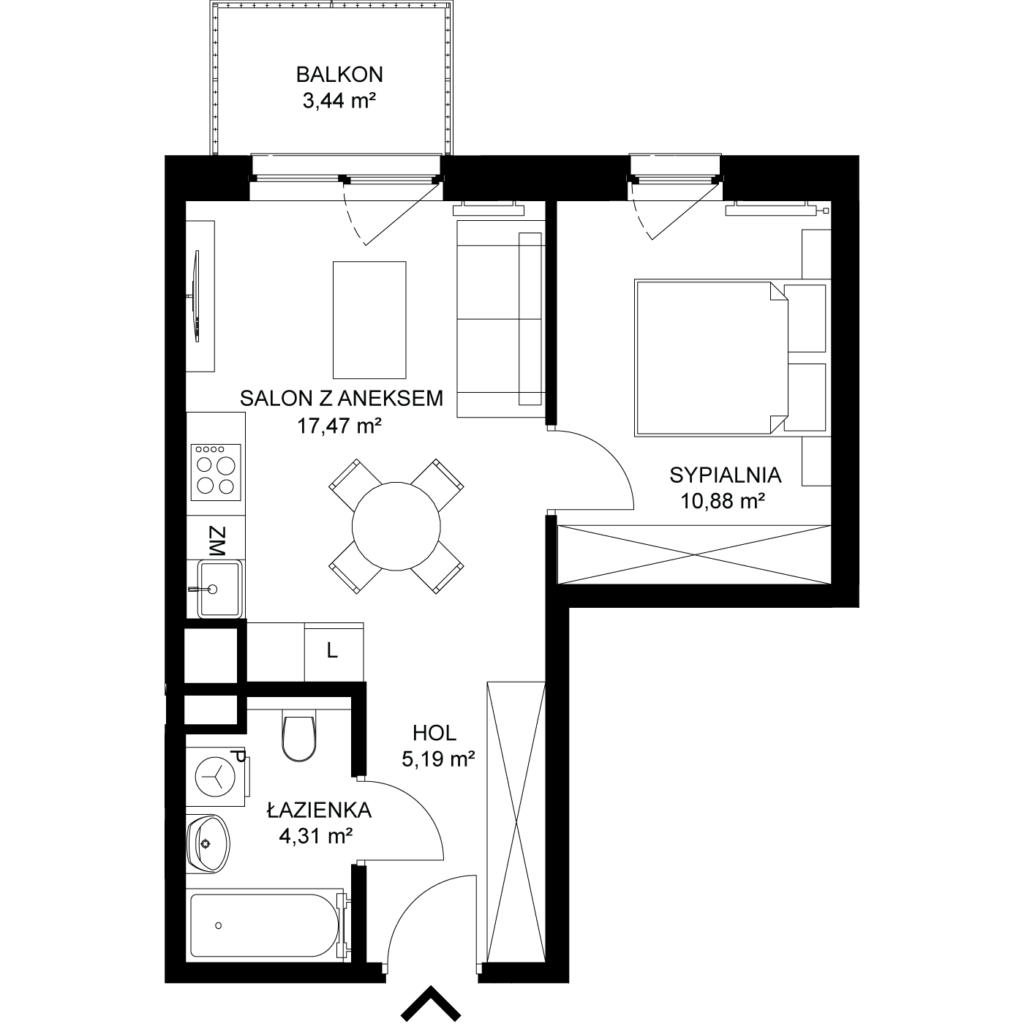 BALKON
3,44 m²

SALON Z ANEKSEM
17,47 m²

SYPIALNIA
10,88 m²

ZM

L

HOL
5,19 m²

P

ŁAZIENKA
4,31 m²